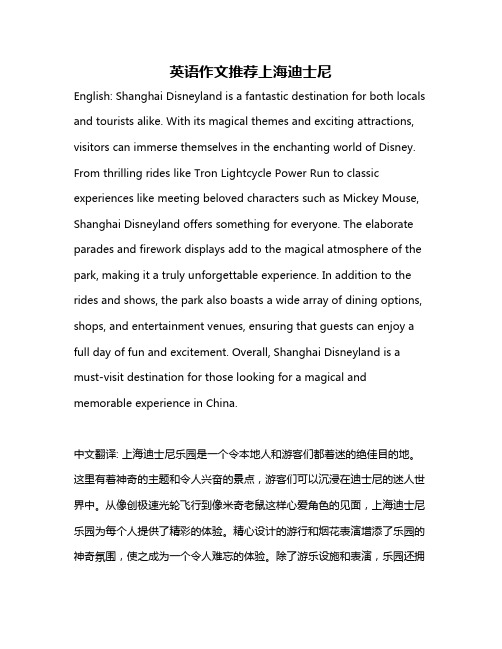 英语作文推荐上海迪士尼

English: Shanghai Disneyland is a fantastic destination for both locals and tourists alike. With its magical themes and exciting attractions, visitors can immerse themselves in the enchanting world of Disney. From thrilling rides like Tron Lightcycle Power Run to classic experiences like meeting beloved characters such as Mickey Mouse, Shanghai Disneyland offers something for everyone. The elaborate parades and firework displays add to the magical atmosphere of the park, making it a truly unforgettable experience. In addition to the rides and shows, the park also boasts a wide array of dining options, shops, and entertainment venues, ensuring that guests can enjoy a full day of fun and excitement. Overall, Shanghai Disneyland is a must-visit destination for those looking for a magical and memorable experience in China.

中文翻译: 上海迪士尼乐园是一个令本地人和游客们都着迷的绝佳目的地。这里有着神奇的主题和令人兴奋的景点，游客们可以沉浸在迪士尼的迷人世界中。从像创极速光轮飞行到像米奇老鼠这样心爱角色的见面，上海迪士尼乐园为每个人提供了精彩的体验。精心设计的游行和烟花表演增添了乐园的神奇氛围，使之成为一个令人难忘的体验。除了游乐设施和表演，乐园还拥